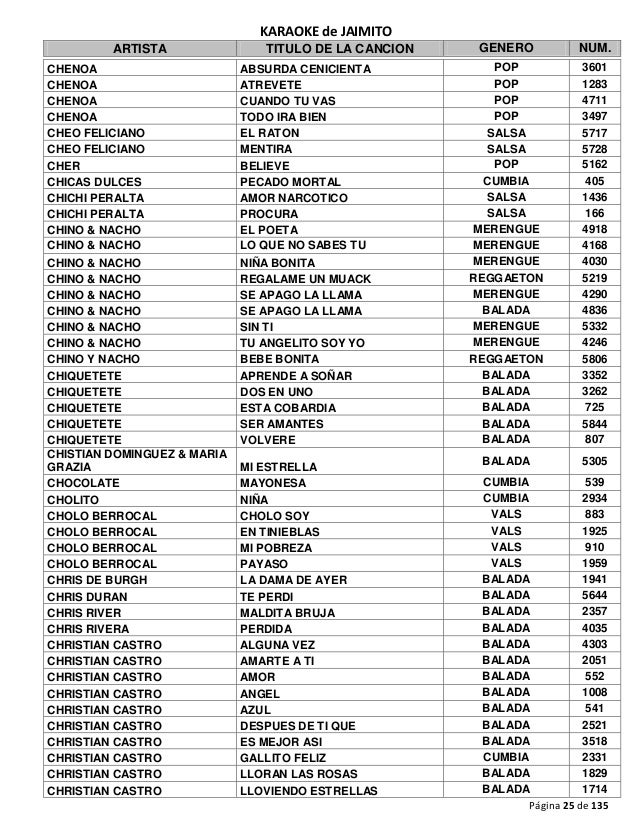 KARAOKE de JAIMITO

| ARTISTA | TITULO DE LA CANCION | GENERO | NUM. |
|---|---|---|---|
| CHENOA | ABSURDA CENICIENTA | POP | 3601 |
| CHENOA | ATREVETE | POP | 1283 |
| CHENOA | CUANDO TU VAS | POP | 4711 |
| CHENOA | TODO IRA BIEN | POP | 3497 |
| CHEO FELICIANO | EL RATON | SALSA | 5717 |
| CHEO FELICIANO | MENTIRA | SALSA | 5728 |
| CHER | BELIEVE | POP | 5162 |
| CHICAS DULCES | PECADO MORTAL | CUMBIA | 405 |
| CHICHI PERALTA | AMOR NARCOTICO | SALSA | 1436 |
| CHICHI PERALTA | PROCURA | SALSA | 166 |
| CHINO & NACHO | EL POETA | MERENGUE | 4918 |
| CHINO & NACHO | LO QUE NO SABES TU | MERENGUE | 4168 |
| CHINO & NACHO | NIÑA BONITA | MERENGUE | 4030 |
| CHINO & NACHO | REGALAME UN MUACK | REGGAETON | 5219 |
| CHINO & NACHO | SE APAGO LA LLAMA | MERENGUE | 4290 |
| CHINO & NACHO | SE APAGO LA LLAMA | BALADA | 4836 |
| CHINO & NACHO | SIN TI | MERENGUE | 5332 |
| CHINO & NACHO | TU ANGELITO SOY YO | MERENGUE | 4246 |
| CHINO Y NACHO | BEBE BONITA | REGGAETON | 5806 |
| CHIQUETETE | APRENDE A SOÑAR | BALADA | 3352 |
| CHIQUETETE | DOS EN UNO | BALADA | 3262 |
| CHIQUETETE | ESTA COBARDIA | BALADA | 725 |
| CHIQUETETE | SER AMANTES | BALADA | 5844 |
| CHIQUETETE | VOLVERE | BALADA | 807 |
| CHISTIAN DOMINGUEZ & MARIA GRAZIA | MI ESTRELLA | BALADA | 5305 |
| CHOCOLATE | MAYONESA | CUMBIA | 539 |
| CHOLITO | NIÑA | CUMBIA | 2934 |
| CHOLO BERROCAL | CHOLO SOY | VALS | 883 |
| CHOLO BERROCAL | EN TINIEBLAS | VALS | 1925 |
| CHOLO BERROCAL | MI POBREZA | VALS | 910 |
| CHOLO BERROCAL | PAYASO | VALS | 1959 |
| CHRIS DE BURGH | LA DAMA DE AYER | BALADA | 1941 |
| CHRIS DURAN | TE PERDI | BALADA | 5644 |
| CHRIS RIVER | MALDITA BRUJA | BALADA | 2357 |
| CHRIS RIVERA | PERDIDA | BALADA | 4035 |
| CHRISTIAN CASTRO | ALGUNA VEZ | BALADA | 4303 |
| CHRISTIAN CASTRO | AMARTE A TI | BALADA | 2051 |
| CHRISTIAN CASTRO | AMOR | BALADA | 552 |
| CHRISTIAN CASTRO | ANGEL | BALADA | 1008 |
| CHRISTIAN CASTRO | AZUL | BALADA | 541 |
| CHRISTIAN CASTRO | DESPUES DE TI QUE | BALADA | 2521 |
| CHRISTIAN CASTRO | ES MEJOR ASI | BALADA | 3518 |
| CHRISTIAN CASTRO | GALLITO FELIZ | CUMBIA | 2331 |
| CHRISTIAN CASTRO | LLORAN LAS ROSAS | BALADA | 1829 |
| CHRISTIAN CASTRO | LLOVIENDO ESTRELLAS | BALADA | 1714 |

Página 25 de 135